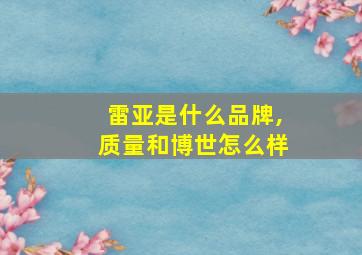 雷亚是什么品牌，
质量和博世怎么样